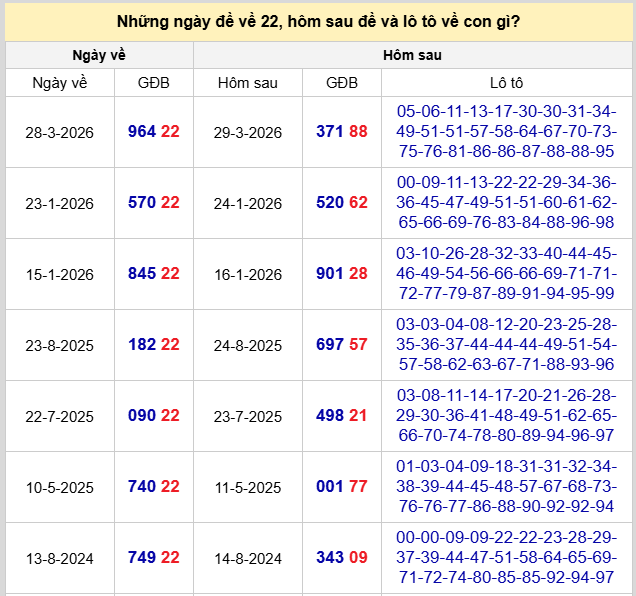 Những ngày đề về 22, hôm sau đề và lô tô về con gì?

| Ngày về | | Hôm sau | | |
|---|---|---|---|---|
| Ngày về | GĐB | Hôm sau | GĐB | Lô tô |
| 28-3-2026 | 964 22 | 29-3-2026 | 371 88 | 05-06-11-13-17-30-30-31-34-49-51-51-57-58-64-67-70-73-75-76-81-86-86-87-88-88-95 |
| 23-1-2026 | 570 22 | 24-1-2026 | 520 62 | 00-09-11-13-22-22-29-34-36-36-45-47-49-51-51-60-61-62-65-66-69-76-83-84-88-96-98 |
| 15-1-2026 | 845 22 | 16-1-2026 | 901 28 | 03-10-26-28-32-33-40-44-45-46-49-54-56-66-66-69-71-71-72-77-79-87-89-91-94-95-99 |
| 23-8-2025 | 182 22 | 24-8-2025 | 697 57 | 03-03-04-08-12-20-23-25-28-35-36-37-44-44-44-49-51-54-57-58-62-63-67-71-88-93-96 |
| 22-7-2025 | 090 22 | 23-7-2025 | 498 21 | 03-08-11-14-17-20-21-26-28-29-30-36-41-48-49-51-62-65-66-70-74-78-80-89-94-96-97 |
| 10-5-2025 | 740 22 | 11-5-2025 | 001 77 | 01-03-04-09-18-31-31-32-34-38-39-44-45-48-57-67-68-73-76-76-77-86-88-90-92-92-94 |
| 13-8-2024 | 749 22 | 14-8-2024 | 343 09 | 00-00-09-09-22-22-23-28-29-37-39-44-47-51-58-64-65-69-71-72-74-80-85-85-92-94-97 |